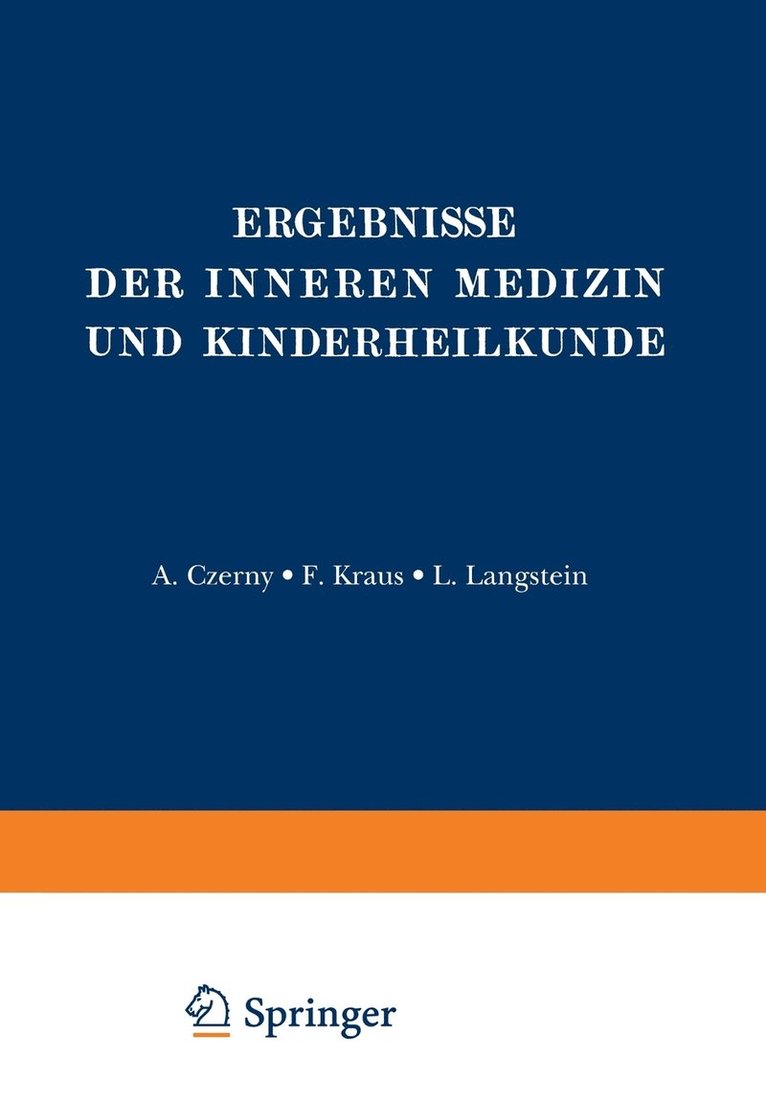 ERGEBNISSE
DER INNEREN MEDIZIN
UND KINDERHEILKUNDE

A. Czerny • F. Kraus • L. Langstein

Springer